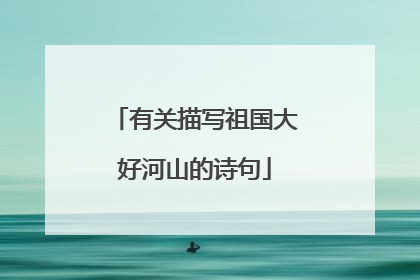 「有关描写祖国大好河山的诗句」